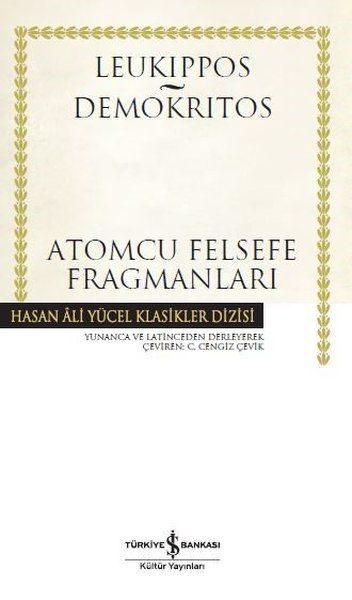 LEUKIPPOS
~
DEMOKRITOS

ATOMCU FELSEFE FRAGMANLARI

HASAN ÂLİ YÜCEL KLASİKLER DİZİSİ

YUNANCA VE LATİNCEDEN DERLEYEREK
ÇEVİREN: C. CENGİZ ÇEVİK

TÜRKİYE İŞ BANKASI
Kültür Yayınları